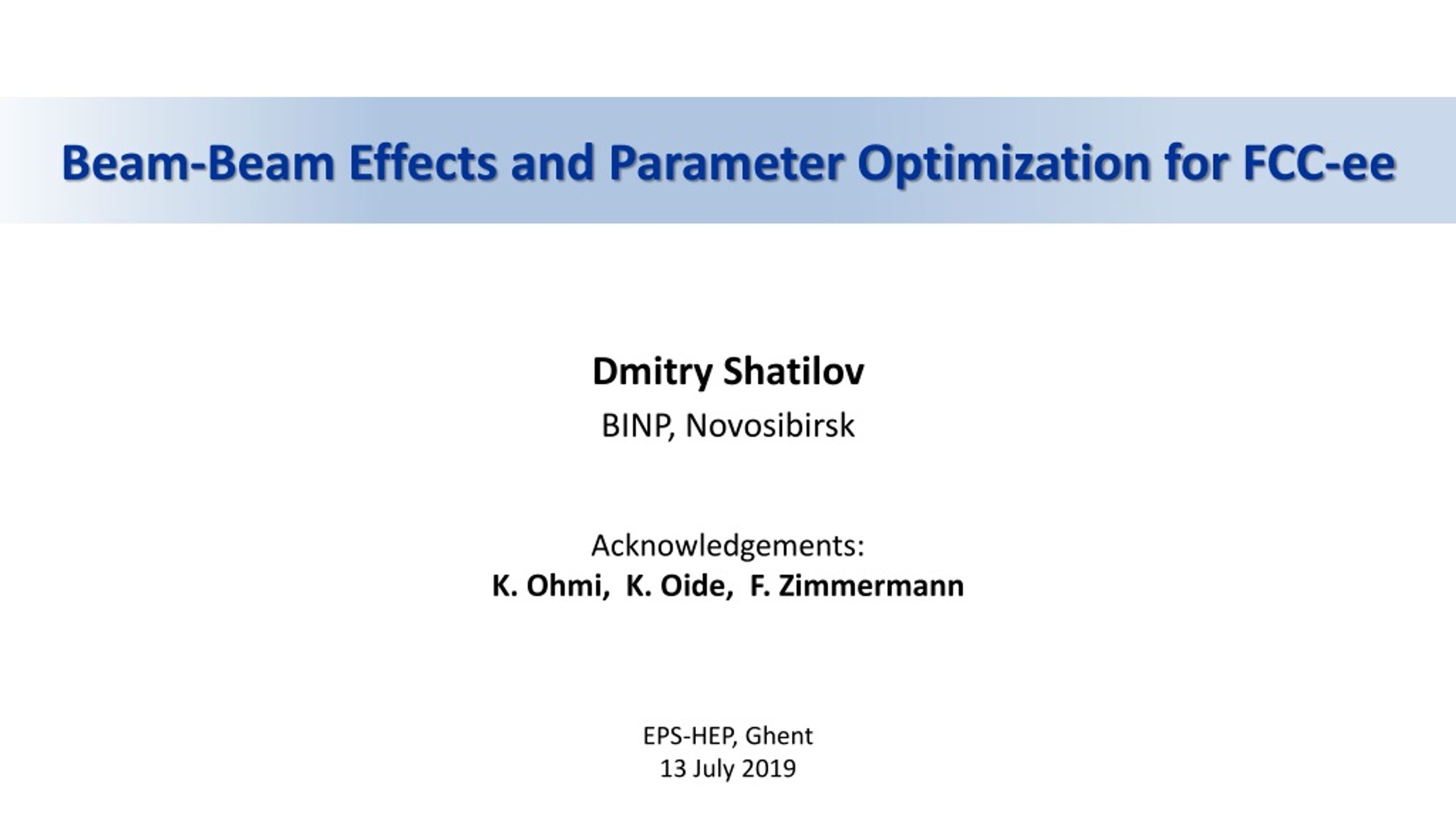 Beam-Beam Effects and Parameter Optimization for FCC-ee

Dmitry Shatilov
BINP, Novosibirsk

Acknowledgements:
K. Ohmi, K. Oide, F. Zimmermann

EPS-HEP, Ghent
13 July 2019